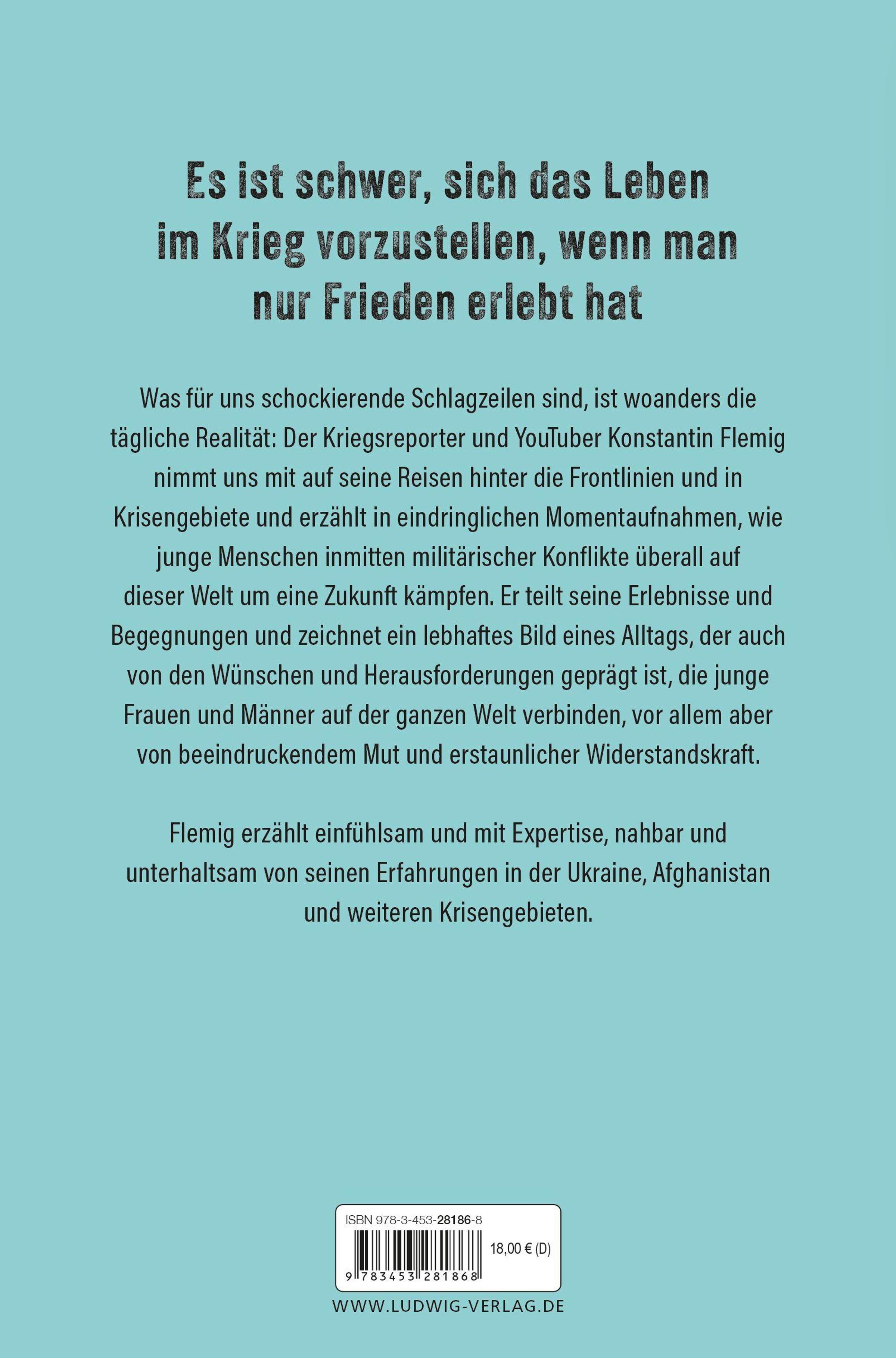 Es ist schwer, sich das Leben im Krieg vorzustellen, wenn man nur Frieden erlebt hat

Was für uns schockierende Schlagzeilen sind, ist woanders die tägliche Realität: Der Kriegsreporter und YouTuber Konstantin Flemig nimmt uns mit auf seine Reisen hinter die Frontlinien und in Krisengebiete und erzählt in eindringlichen Momentaufnahmen, wie junge Menschen inmitten militärischer Konflikte überall auf dieser Welt um eine Zukunft kämpfen. Er teilt seine Erlebnisse und Begegnungen und zeichnet ein lebhaftes Bild eines Alltags, der auch von den Wünschen und Herausforderungen geprägt ist, die junge Frauen und Männer auf der ganzen Welt verbinden, vor allem aber von beeindruckendem Mut und erstaunlicher Widerstandskraft.

Flemig erzählt einfühlsam und mit Expertise, nahbar und unterhaltsam von seinen Erfahrungen in der Ukraine, Afghanistan und weiteren Krisengebieten.

ISBN 978-3-453-28186-8

18,00 € (D)

9 783453 281868

WWW.LUDWIG-VERLAG.DE